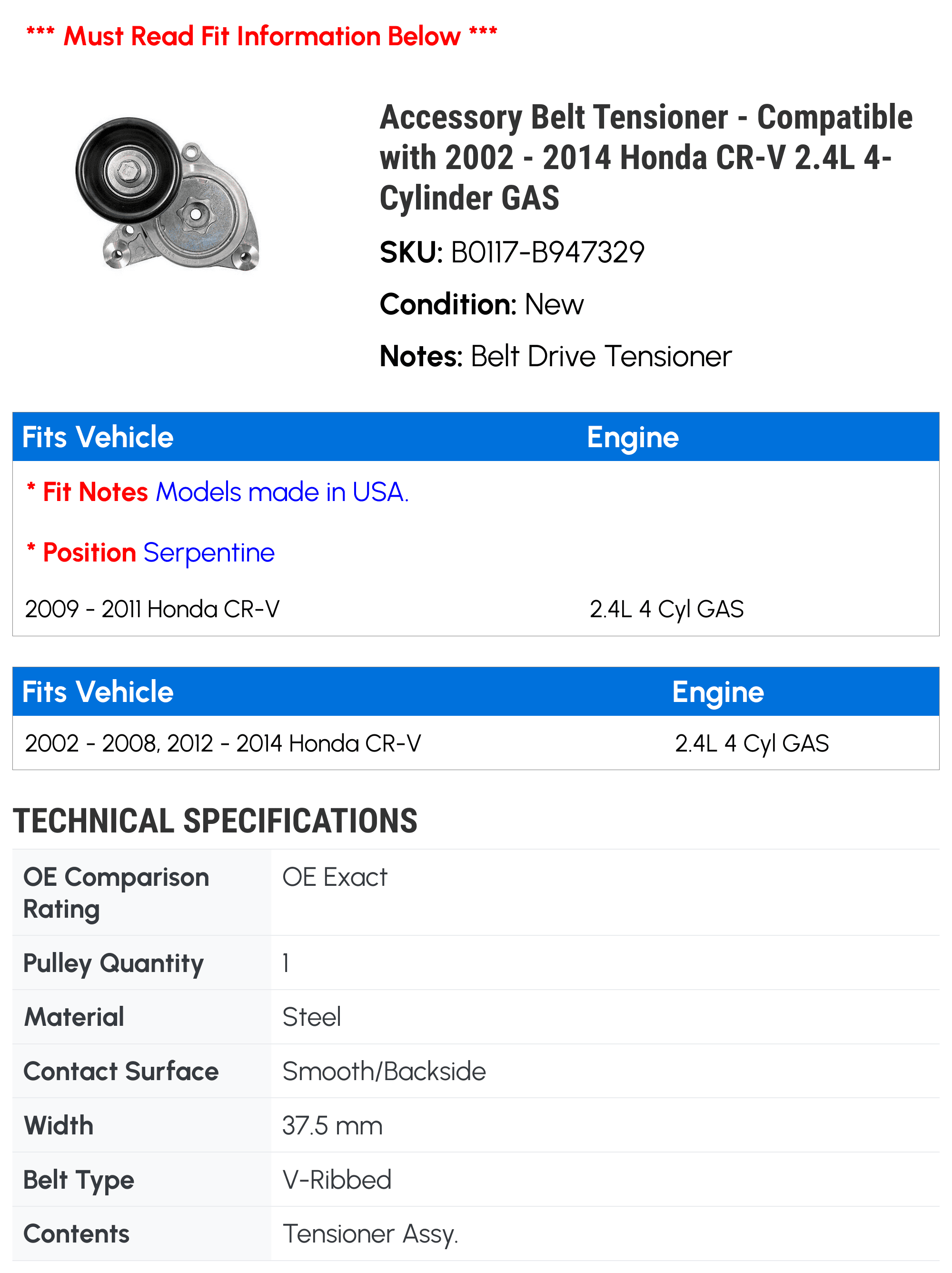 *** Must Read Fit Information Below ***

Accessory Belt Tensioner - Compatible with 2002 - 2014 Honda CR-V 2.4L 4-Cylinder GAS

SKU: B0117-B947329

Condition: New

Notes: Belt Drive Tensioner

| Fits Vehicle | Engine |
|---|---|
| * Fit Notes Models made in USA. | |
| * Position Serpentine | |
| 2009 - 2011 Honda CR-V | 2.4L 4 Cyl GAS |

| Fits Vehicle | Engine |
|---|---|
| 2002 - 2008, 2012 - 2014 Honda CR-V | 2.4L 4 Cyl GAS |

TECHNICAL SPECIFICATIONS

| | |
|---|---|
| OE Comparison Rating | OE Exact |
| Pulley Quantity | 1 |
| Material | Steel |
| Contact Surface | Smooth/Backside |
| Width | 37.5 mm |
| Belt Type | V-Ribbed |
| Contents | Tensioner Assy. |